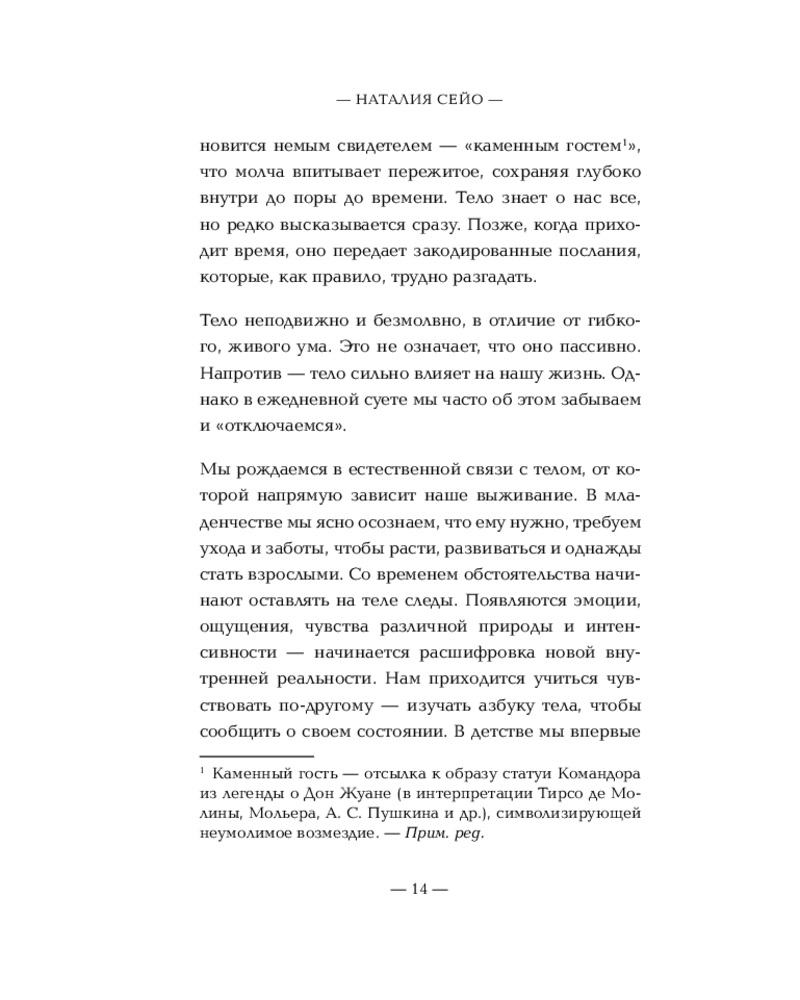 — НАТАЛИЯ СЕЙО —

новится немым свидетелем — «каменным гостем$^1$», что молча впитывает пережитое, сохраняя глубоко внутри до поры до времени. Тело знает о нас все, но редко высказывается сразу. Позже, когда приходит время, оно передает закодированные послания, которые, как правило, трудно разгадать.

Тело неподвижно и безмолвно, в отличие от гибкого, живого ума. Это не означает, что оно пассивно. Напротив — тело сильно влияет на нашу жизнь. Однако в ежедневной суете мы часто об этом забываем и «отключаемся».

Мы рождаемся в естественной связи с телом, от которой напрямую зависит наше выживание. В младенчестве мы ясно осознаем, что ему нужно, требуем ухода и заботы, чтобы расти, развиваться и однажды стать взрослыми. Со временем обстоятельства начинают оставлять на теле следы. Появляются эмоции, ощущения, чувства различной природы и интенсивности — начинается расшифровка новой внутренней реальности. Нам приходится учиться чувствовать по-другому — изучать азбуку тела, чтобы сообщить о своем состоянии. В детстве мы впервые

$^1$ Каменный гость — отсылка к образу статуи Командора из легенды о Дон Жуане (в интерпретации Тирсо де Молины, Мольера, А. С. Пушкина и др.), символизирующей неумолимое возмездие. — Прим. ред.

— 14 —